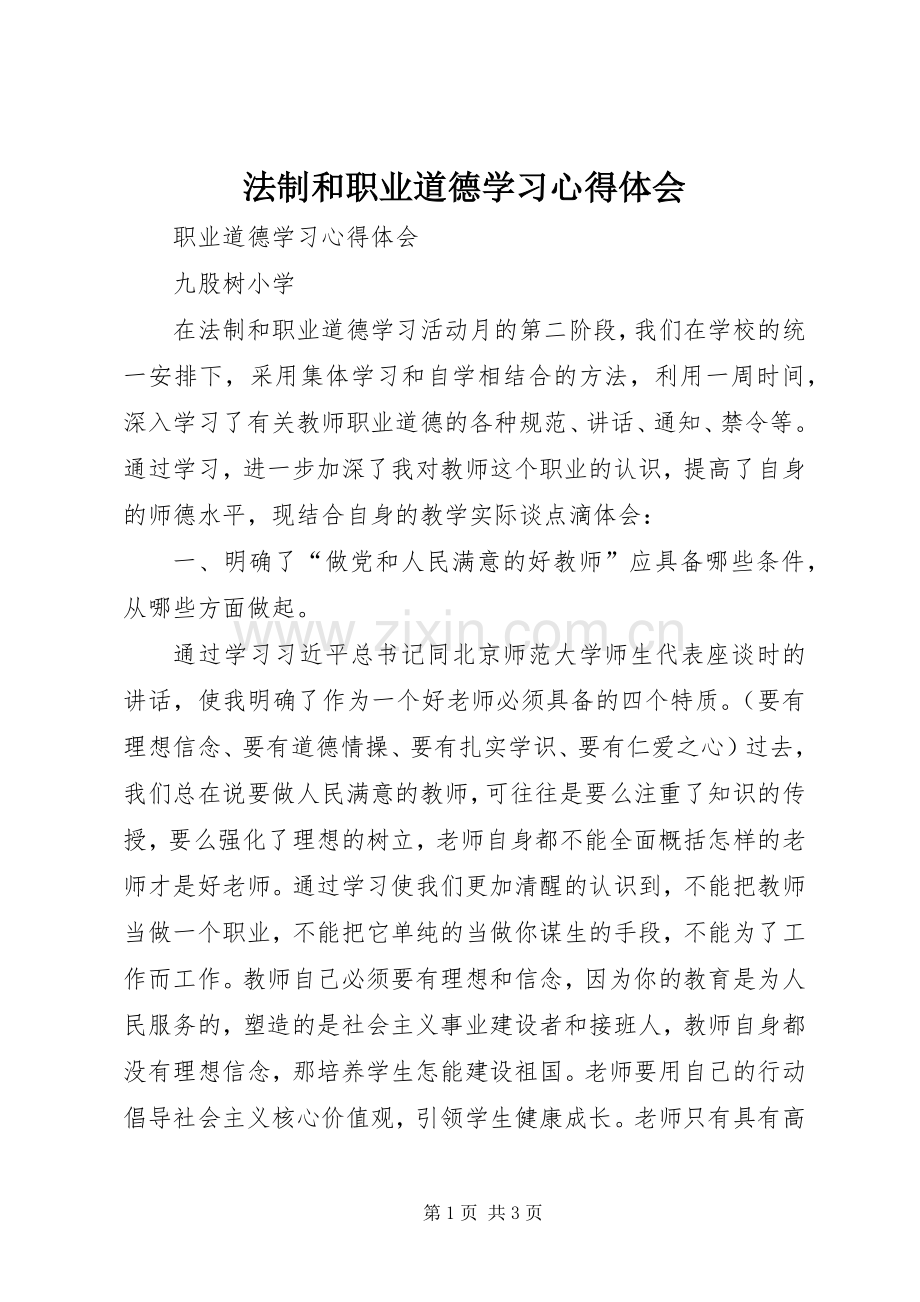 法制和职业道德学习心得体会

职业道德学习心得体会

九股树小学

在法制和职业道德学习活动月的第二阶段，我们在学校的统一安排下，采用集体学习和自学相结合的方法，利用一周时间，深入学习了有关教师职业道德的各种规范、讲话、通知、禁令等。通过学习，进一步加深了我对教师这个职业的认识，提高了自身的师德水平，现结合自身的教学实际谈点滴体会：

一、明确了“做党和人民满意的好教师”应具备哪些条件，从哪些方面做起。

通过学习习近平总书记同北京师范大学师生代表座谈时的讲话，使我明确了作为一个好老师必须具备的四个特质。（要有理想信念、要有道德情操、要有扎实学识、要有仁爱之心）过去，我们总在说要做人民满意的教师，可往往是要么注重了知识的传授，要么强化了理想的树立，老师自身都不能全面概括怎样的老师才是好老师。通过学习使我们更加清醒的认识到，不能把教师当做一个职业，不能把它单纯的当做你谋生的手段，不能为了工作而工作。教师自己必须要有理想和信念，因为你的教育是为人民服务的，塑造的是社会主义事业建设者和接班人，教师自身都没有理想信念，那培养学生怎能建设祖国。老师要用自己的行动倡导社会主义核心价值观，引领学生健康成长。老师只有具有高

第1页 共3页

www.zixin.com.cn